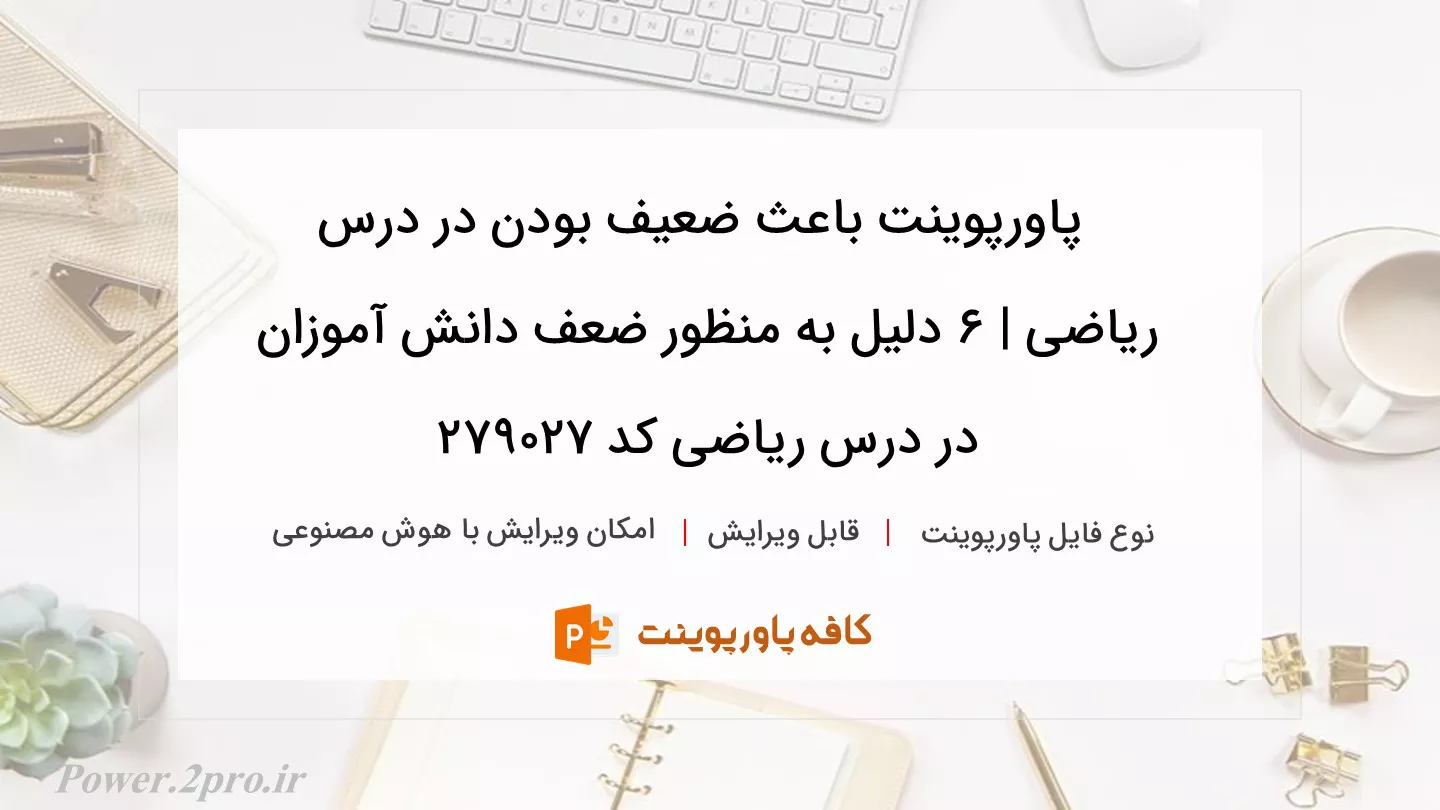 پاورپوینت باعث ضعیف بودن در درس ریاضی | ۶ دلیل به منظور ضعف دانش آموزان در درس ریاضی کد ۲۷۹۰۲۷

نوع فایل پاورپوینت | قابل ویرایش | امکان ویرایش با هوش مصنوعی

کافه پاورپوینت

Power.2pro.ir